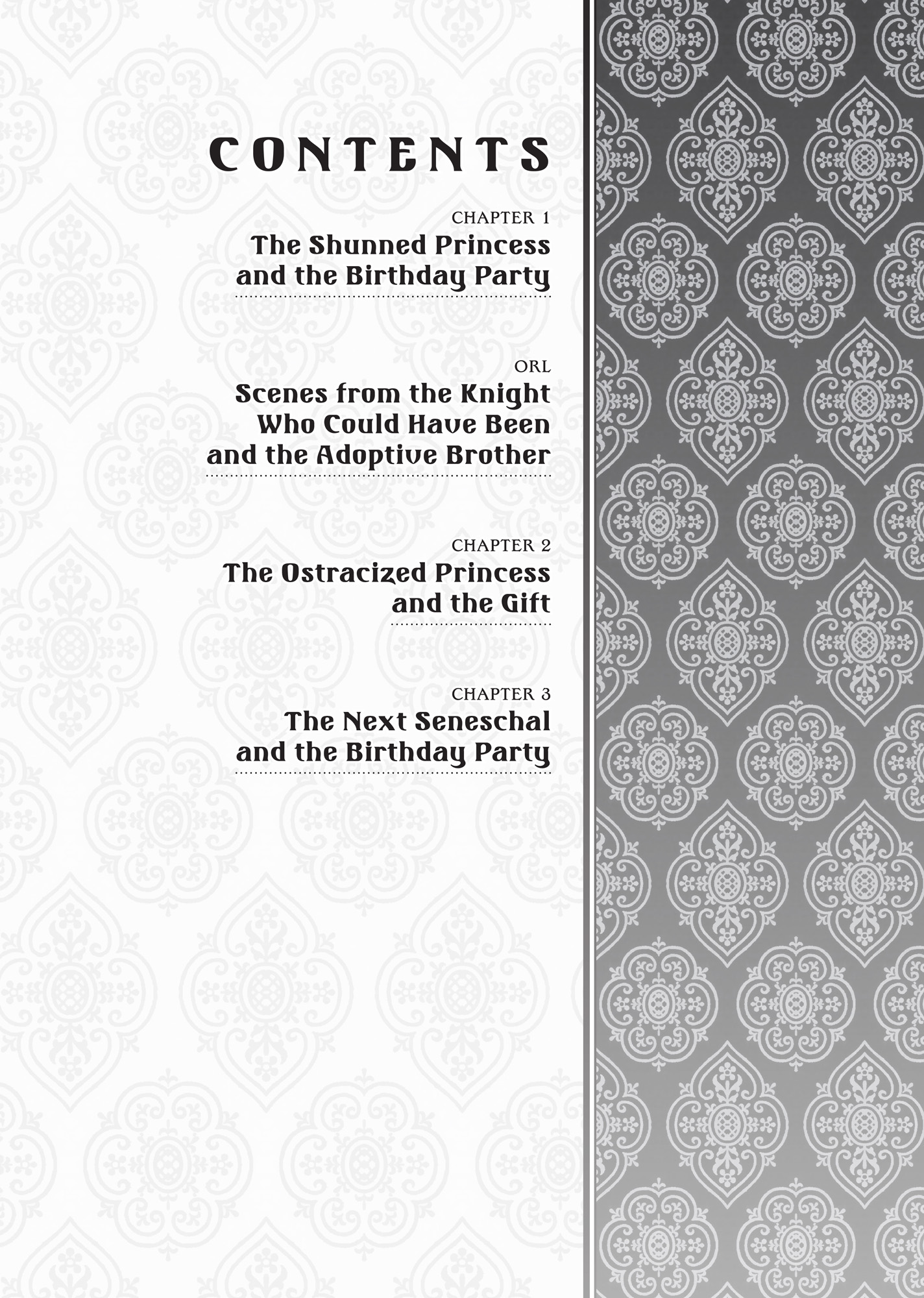 CONTENTS

CHAPTER 1
The Shunned Princess
and the Birthday Party

ORL
Scenes from the Knight
Who Could Have Been
and the Adoptive Brother

CHAPTER 2
The Ostracized Princess
and the Gift

CHAPTER 3
The Next Seneschal
and the Birthday Party